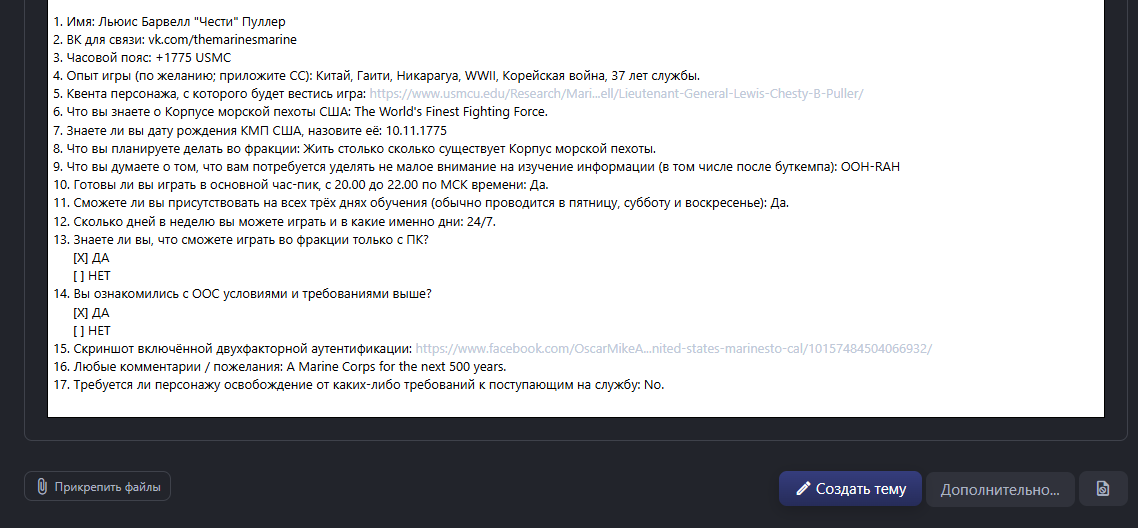 1. Имя: Льюис Барвелл "Чести" Пуллер
2. ВК для связи: vk.com/themarinesmarine
3. Часовой пояс: +1775 USMC
4. Опыт игры (по желанию; приложите СС): Китай, Гаити, Никарагуа, WWII, Корейская война, 37 лет службы.
5. Квента персонажа, с которого будет вестись игра: https://www.usmcu.edu/Research/Mari...ell/Lieutenant-General-Lewis-Chesty-B-Puller/
6. Что вы знаете о Корпусе морской пехоты США: The World's Finest Fighting Force.
7. Знаете ли вы дату рождения КМП США, назовите её: 10.11.1775
8. Что вы планируете делать во фракции: Жить столько сколько существует Корпус морской пехоты.
9. Что вы думаете о том, что вам потребуется уделять не малое внимание на изучение информации (в том числе после буткемпа): OOH-RAH
10. Готовы ли вы играть в основной час-пик, с 20.00 до 22.00 по МСК времени: Да.
11. Сможете ли вы присутствовать на всех трёх днях обучения (обычно проводится в пятницу, субботу и воскресенье): Да.
12. Сколько дней в неделю вы можете играть и в какие именно дни: 24/7.
13. Знаете ли вы, что сможете играть во фракции только с ПК?
[X] ДА
[ ] НЕТ
14. Вы ознакомились с ООС условиями и требованиями выше?
[X] ДА
[ ] НЕТ
15. Скриншот включённой двухфакторной аутентификации: https://www.facebook.com/OscarMikeA...nited-states-marinesto-cal/10157484504066932/
16. Любые комментарии / пожелания: A Marine Corps for the next 500 years.
17. Требуется ли персонажу освобождение от каких-либо требований к поступающим на службу: No.

Прикрепить файлы
Создать тему
Дополнительно...